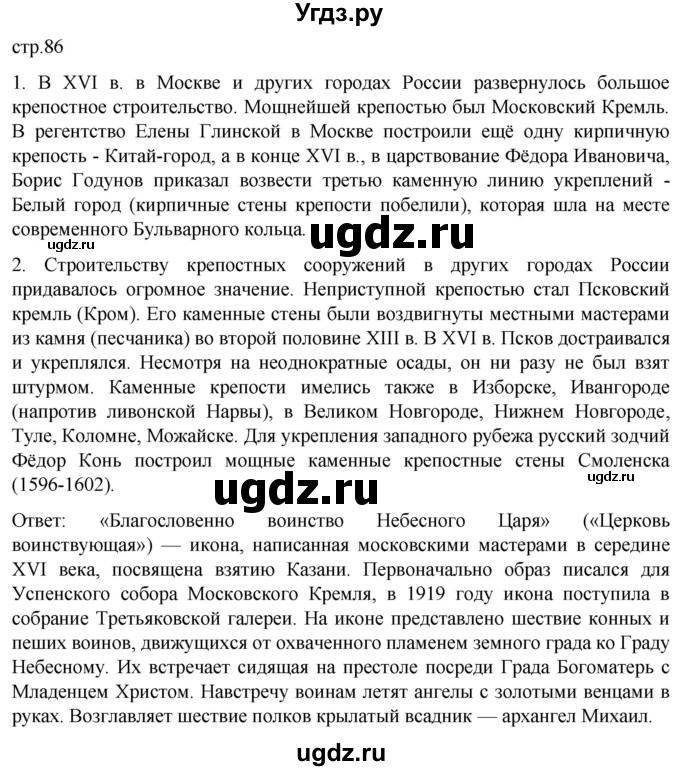 Угдз.ру

стр.86

1. В XVI в. в Москве и других городах России развернулось большое крепостное строительство. Мощнейшей крепостью был Московский Кремль. В регентство Елены Глинской в Москве построили ещё одну кирпичную крепость - Китай-город, а в конце XVI в., в царствование Фёдора Ивановича, Борис Годунов приказал возвести третью каменную линию укреплений - Белый город (кирпичные стены крепости побелили), которая шла на месте современного Бульварного кольца.

ugdz.ru

ugdz.ru

2. Строительству крепостных сооружений в других городах России придавалось огромное значение. Неприступной крепостью стал Псковский кремль (Кром). Его каменные стены были воздвигнуты местными мастерами из камня (песчаника) во второй половине XIII в. В XVI в. Псков достраивался и укреплялся. Несмотря на неоднократные осады, он ни разу не был взят штурмом. Каменные крепости имелись также в Изборске, Ивангороде (напротив ливонской Нарвы), в Великом Новгороде, Нижнем Новгороде, Туле, Коломне, Можайске. Для укрепления западного рубежа русский зодчий Фёдор Конь построил мощные каменные крепостные стены Смоленска (1596-1602).

ugdz.ru

ugdz.ru

Ответ: «Благословенно воинство Небесного Царя» («Церковь воинствующая») — икона, написанная московскими мастерами в середине XVI века, посвящена взятию Казани. Первоначально образ писался для Успенского собора Московского Кремля, в 1919 году икона поступила в собрание Третьяковской галереи. На иконе представлено шествие конных и пеших воинов, движущихся от охваченного пламенем земного града ко Граду Небесному. Их встречает сидящая на престоле посреди Града Богоматерь с Младенцем Христом. Навстречу воинам летят ангелы с золотыми венцами в руках. Возглавляет шествие полков крылатый всадник — архангел Михаил.

ugdz.ru